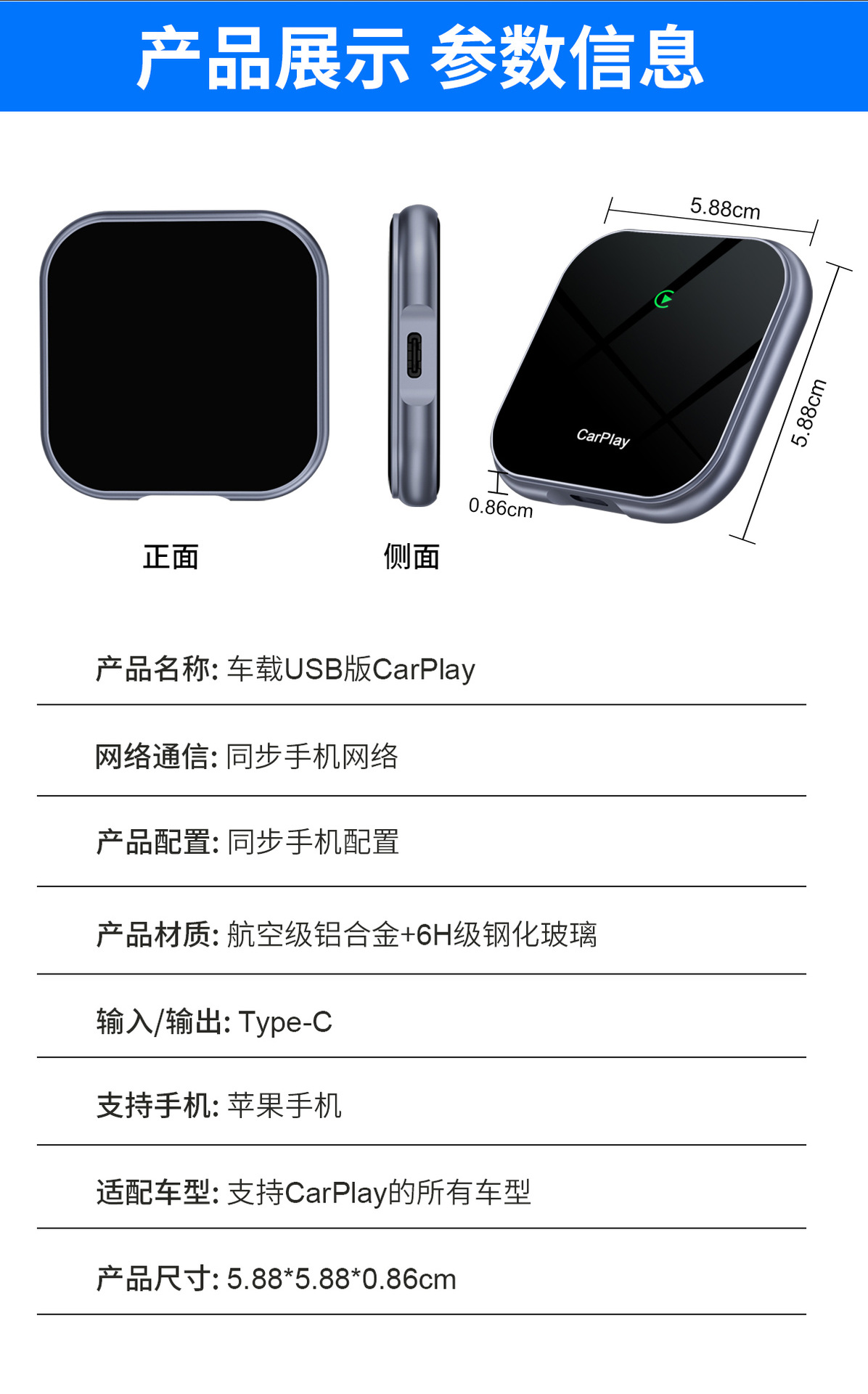 产品展示 参数信息

5.88cm

5.88cm

CarPlay

0.86cm

正面

侧面

产品名称: 车载USB版CarPlay

网络通信: 同步手机网络

产品配置: 同步手机配置

产品材质: 航空级铝合金+6H级钢化玻璃

输入/输出: Type-C

支持手机: 苹果手机

适配车型: 支持CarPlay的所有车型

产品尺寸: 5.88*5.88*0.86cm